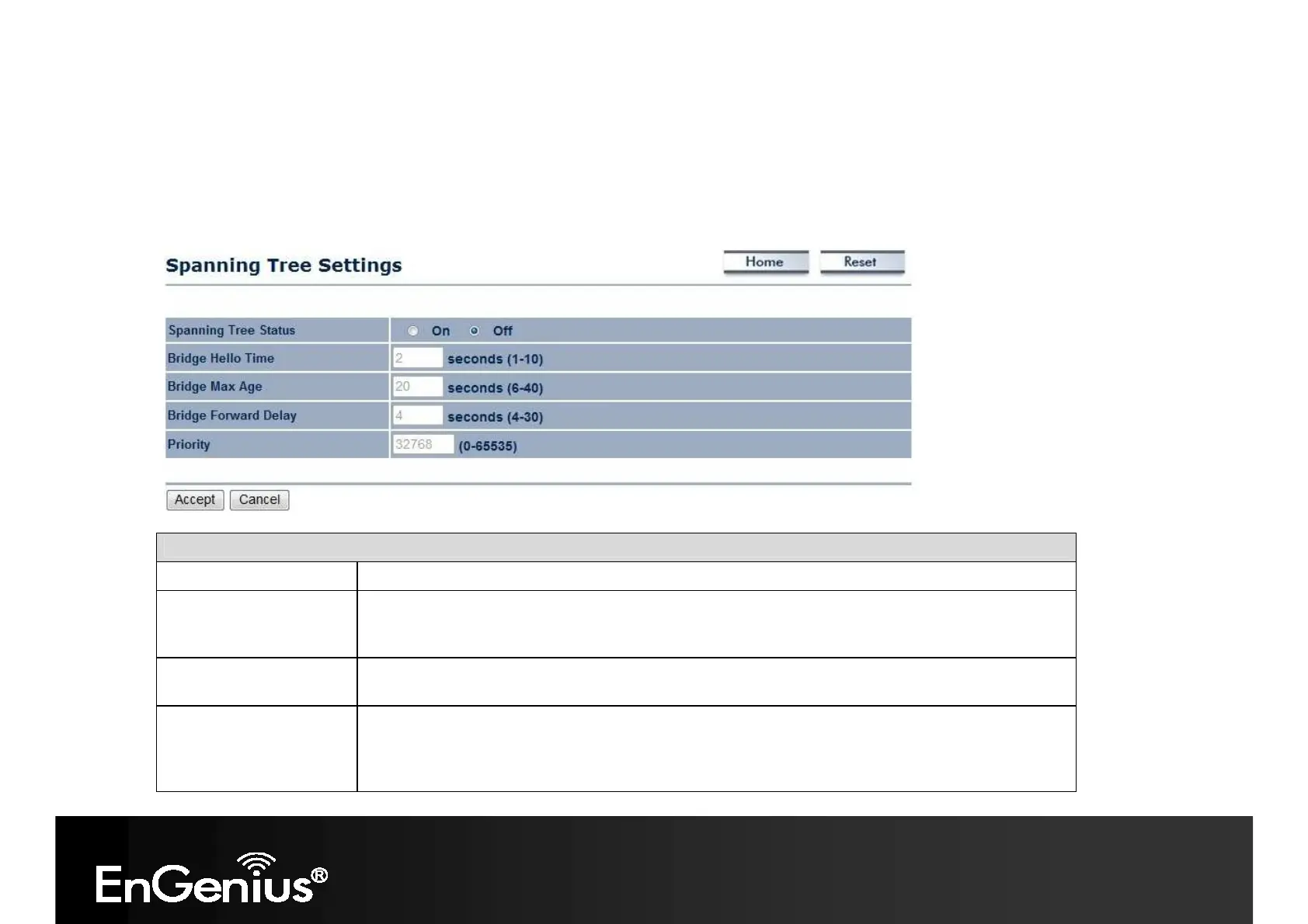 Spanning Tree Settings

Home Reset

Spanning Tree Status
On Off

Bridge Hello Time
2 seconds (1-10)

Bridge Max Age
20 seconds (6-40)

Bridge Forward Delay
4 seconds (4-30)

Priority
32768 (0-65535)

Accept Cancel

EnGenius®